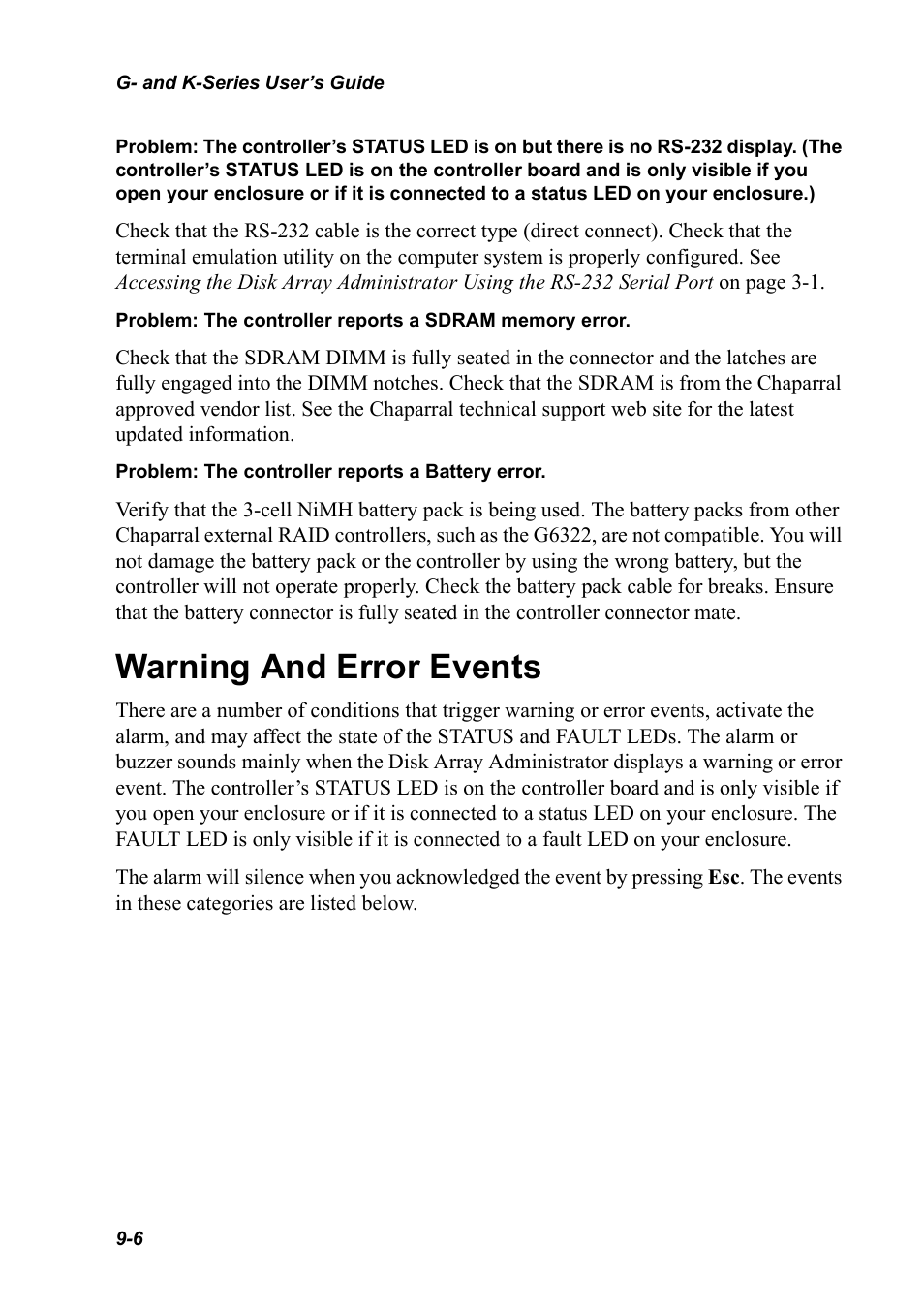 G- and K-Series User's Guide

Problem: The controller's STATUS LED is on but there is no RS-232 display. (The controller's STATUS LED is on the controller board and is only visible if you open your enclosure or if it is connected to a status LED on your enclosure.)

Check that the RS-232 cable is the correct type (direct connect). Check that the terminal emulation utility on the computer system is properly configured. See Accessing the Disk Array Administrator Using the RS-232 Serial Port on page 3-1.

Problem: The controller reports a SDRAM memory error.

Check that the SDRAM DIMM is fully seated in the connector and the latches are fully engaged into the DIMM notches. Check that the SDRAM is from the Chaparral approved vendor list. See the Chaparral technical support web site for the latest updated information.

Problem: The controller reports a Battery error.

Verify that the 3-cell NiMH battery pack is being used. The battery packs from other Chaparral external RAID controllers, such as the G6322, are not compatible. You will not damage the battery pack or the controller by using the wrong battery, but the controller will not operate properly. Check the battery pack cable for breaks. Ensure that the battery connector is fully seated in the controller connector mate.

Warning and Error Events

There are a number of conditions that trigger warning or error events, activate the alarm, and may affect the state of the STATUS and FAULT LEDs. The alarm or buzzer sounds mainly when the Disk Array Administrator displays a warning or error event. The controller's STATUS LED is on the controller board and is only visible if you open your enclosure or if it is connected to a status LED on your enclosure. The FAULT LED is only visible if it is connected to a fault LED on your enclosure.

The alarm will silence when you acknowledged the event by pressing Esc. The events in these categories are listed below.

9-6